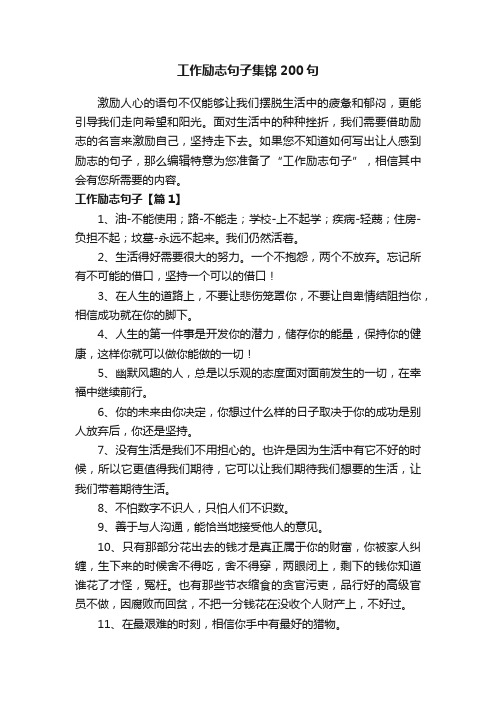 工作励志句子集锦200句

激励人心的语句不仅能够让我们摆脱生活中的疲惫和郁闷，更能引导我们走向希望和阳光。面对生活中的种种挫折，我们需要借助励志的名言来激励自己，坚持走下去。如果您不知道如何写出让人感到励志的句子，那么编辑特意为您准备了“工作励志句子”，相信其中会有您所需要的内容。

工作励志句子【篇1】

1、油-不能使用；路-不能走；学校-上不起学；疾病-轻蔑；住房-负担不起；坟墓-永远不起来。我们仍然活着。

2、生活得好需要很大的努力。一个不抱怨，两个不放弃。忘记所有不可能的借口，坚持一个可以的借口！

3、在人生的道路上，不要让悲伤笼罩你，不要让自卑情结阻挡你，相信成功就在你的脚下。

4、人生的第一件事是开发你的潜力，储存你的能量，保持你的健康，这样你就可以做你能做的一切！

5、幽默风趣的人，总是以乐观的态度面对面前发生的一切，在幸福中继续前行。

6、你的未来由你决定，你想过什么样的日子取决于你的成功是别人放弃后，你还是坚持。

7、没有生活是我们不用担心的。也许是因为生活中有它不好的时候，所以它更值得我们期待，它可以让我们期待我们想要的生活，让我们带着期待生活。

8、不怕数字不识人，只怕人们不识数。

9、善于与人沟通，能恰当地接受他人的意见。

10、只有那部分花出去的钱才是真正属于你的财富，你被家人纠缠，生下来的时候舍不得吃，舍不得穿，两眼闭上，剩下的钱你知道谁花了才怪，冤枉。也有那些节衣缩食的贪官污吏，品行好的高级官员不做，因腐败而回贫，不把一分钱花在没收个人财产上，不好过。

11、在最艰难的时刻，相信你手中有最好的猎物。